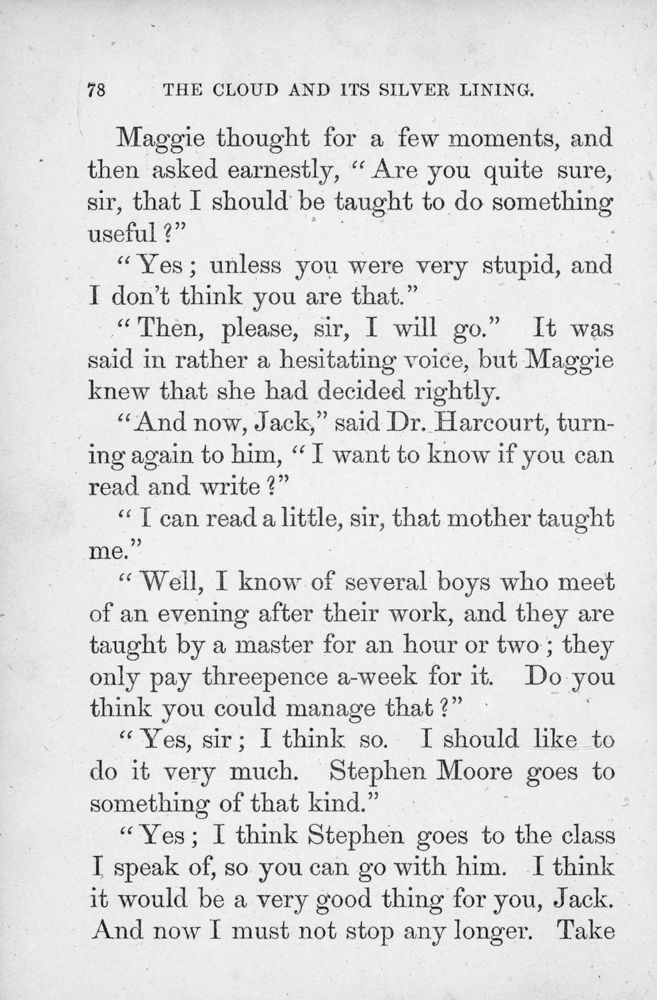 78 THE CLOUD AND ITS SILVER LINING.

Maggie thought for a few moments, and then asked earnestly, "Are you quite sure, sir, that I should be taught to do something useful?"

"Yes; unless you were very stupid, and I don't think you are that."

"Then, please, sir, I will go." It was said in rather a hesitating voice, but Maggie knew that she had decided rightly.

"And now, Jack," said Dr. Harcourt, turning again to him, "I want to know if you can read and write?"

"I can read a little, sir, that mother taught me."

"Well, I know of several boys who meet of an evening after their work, and they are taught by a master for an hour or two; they only pay threepence a-week for it. Do you think you could manage that?"

"Yes, sir; I think so. I should like to do it very much. Stephen Moore goes to something of that kind."

"Yes; I think Stephen goes to the class I speak of, so you can go with him. I think it would be a very good thing for you, Jack. And now I must not stop any longer. Take